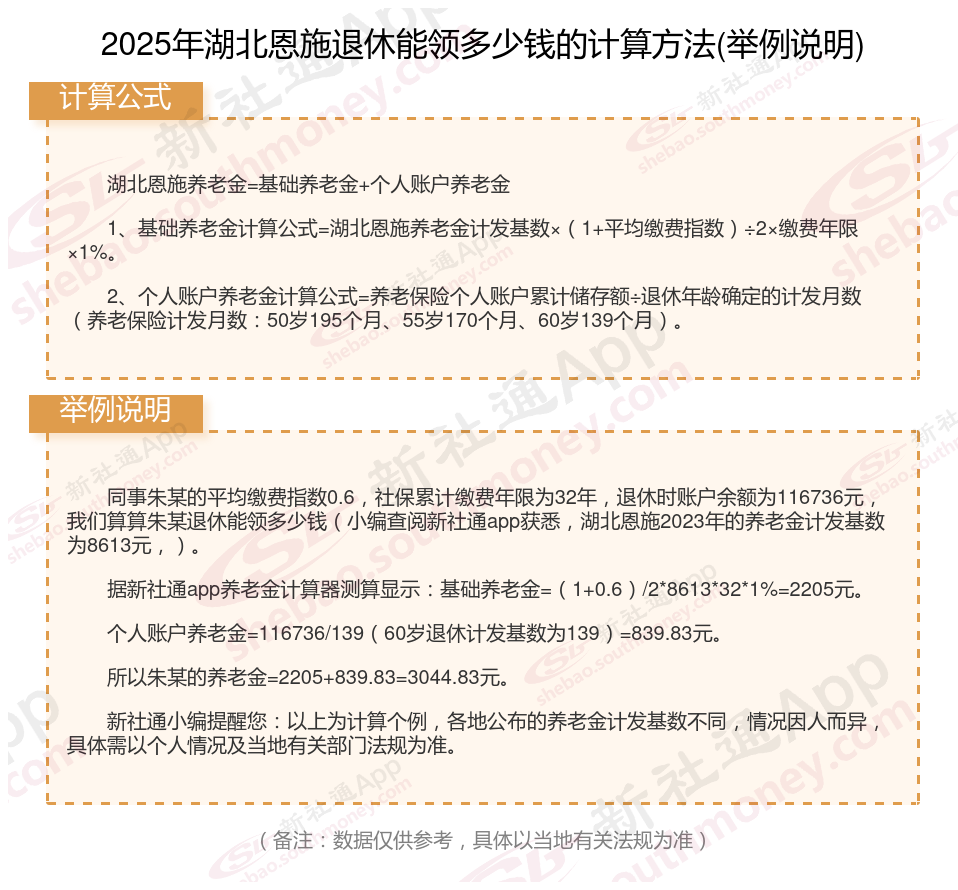 2025年湖北恩施退休能领多少钱的计算方法(举例说明)

计算公式

湖北恩施养老金=基础养老金+个人账户养老金

1、基础养老金计算公式=湖北恩施养老金计发基数×（1+平均缴费指数）÷2×缴费年限×1%。

2、个人账户养老金计算公式=养老保险个人账户累计储存额÷退休年龄确定的计发月数（养老保险计发月数：50岁195个月、55岁170个月、60岁139个月）。

举例说明

同事朱某的平均缴费指数0.6，社保累计缴费年限为32年，退休时账户余额为116736元，我们算算朱某退休能领多少钱（小编查阅新社通app获悉，湖北恩施2023年的养老金计发基数为8613元，）。

据新社通app养老金计算器测算显示：基础养老金=（1+0.6）/2*8613*32*1%=2205元。

个人账户养老金=116736/139（60岁退休计发基数为139）=839.83元。

所以朱某的养老金=2205+839.83=3044.83元。

新社通小编提醒您：以上为计算个例，各地公布的养老金计发基数不同，情况因人而异，具体需以个人情况及当地有关部门法规为准。

（备注：数据仅供参考，具体以当地有关法规为准）

新社通App shebao.southmoney.com